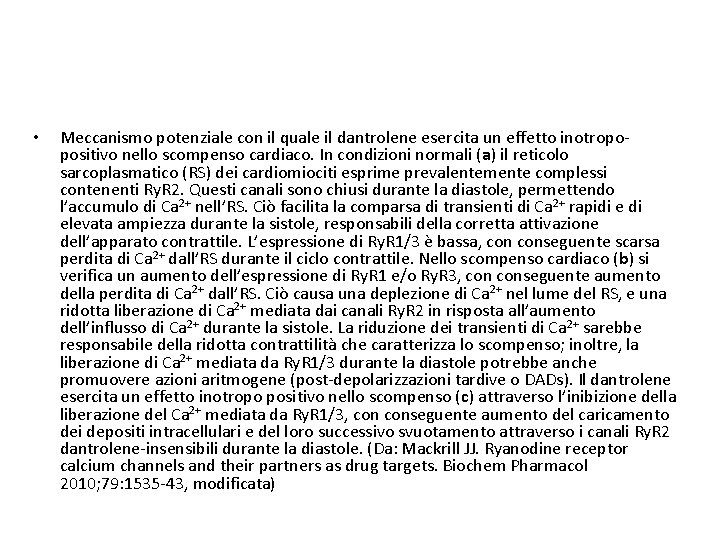 • Meccanismo potenziale con il quale il dantrolene esercita un effetto inotropo-positivo nello scompenso cardiaco. In condizioni normali (a) il reticolo sarcoplasmatico (RS) dei cardiomiociti esprime prevalentemente complessi contenenti RyR2. Questi canali sono chiusi durante la diastole, permettendo l'accumulo di $Ca^{2+}$ nell'RS. Ciò facilita la comparsa di transienti di $Ca^{2+}$ rapidi e di elevata ampiezza durante la sistole, responsabili della corretta attivazione dell'apparato contrattile. L'espressione di RyR1/3 è bassa, con conseguente scarsa perdita di $Ca^{2+}$ dall'RS durante il ciclo contrattile. Nello scompenso cardiaco (b) si verifica un aumento dell'espressione di RyR1 e/o RyR3, con conseguente aumento della perdita di $Ca^{2+}$ dall'RS. Ciò causa una deplezione di $Ca^{2+}$ nel lume del RS, e una ridotta liberazione di $Ca^{2+}$ mediata dai canali RyR2 in risposta all'aumento dell'influsso di $Ca^{2+}$ durante la sistole. La riduzione dei transienti di $Ca^{2+}$ sarebbe responsabile della ridotta contrattilità che caratterizza lo scompenso; inoltre, la liberazione di $Ca^{2+}$ mediata da RyR1/3 durante la diastole potrebbe anche promuovere azioni aritmogene (post-depolarizzazioni tardive o DADs). Il dantrolene esercita un effetto inotropo positivo nello scompenso (c) attraverso l'inibizione della liberazione del $Ca^{2+}$ mediata da RyR1/3, con conseguente aumento del caricamento dei depositi intracellulari e del loro successivo svuotamento attraverso i canali RyR2 dantrolene-insensibili durante la diastole. (Da: Mackrill JJ. Ryanodine receptor calcium channels and their partners as drug targets. Biochem Pharmacol 2010;79:1535-43, modificata)